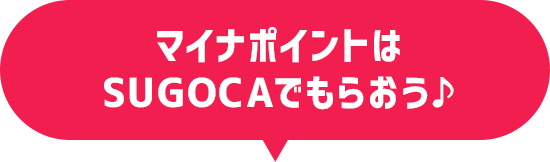 マイナポイントは
SUGOCAでもらおう♪